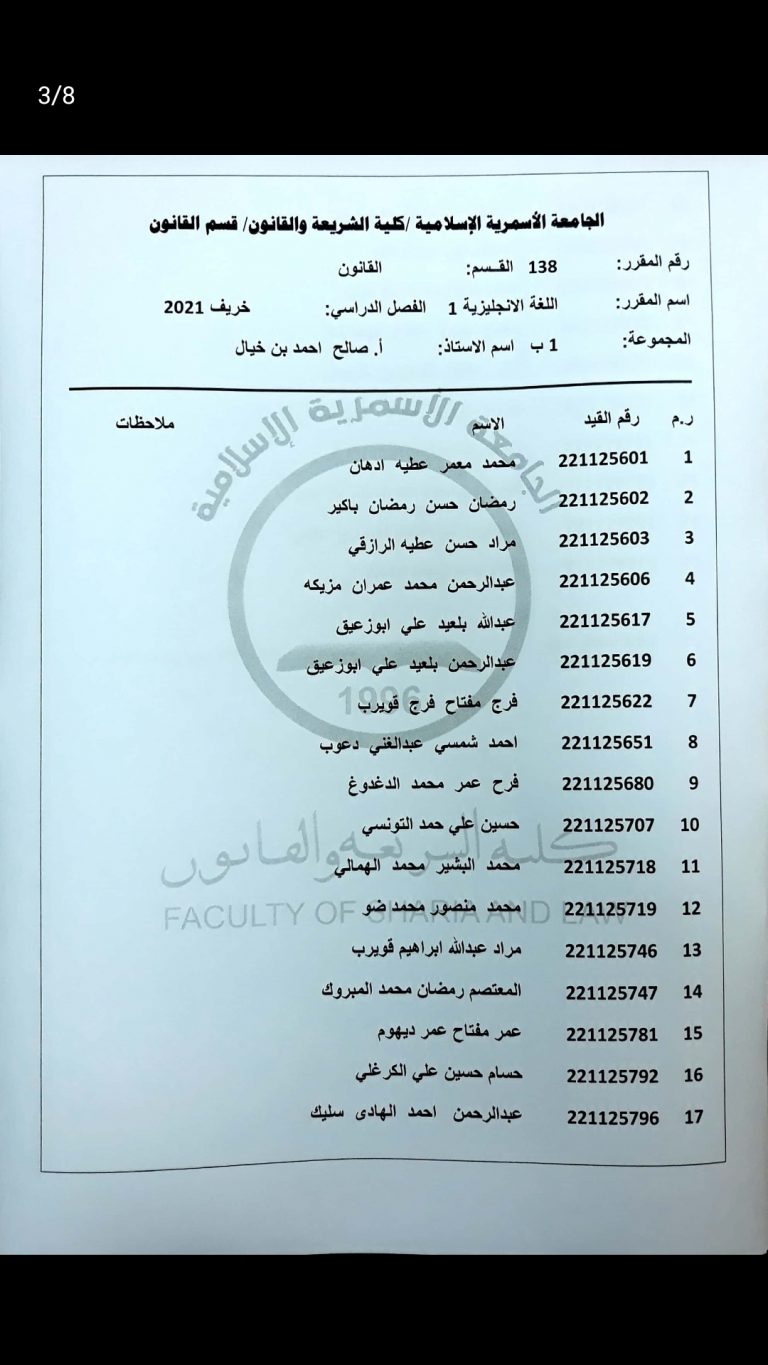 3/8

الجامعة الأسمرية الإسلامية /كلية الشريعة والقانون/ قسم القانون

رقم المقرر: 138 القسم: القانون

اسم المقرر: اللغة الانجليزية 1 الفصل الدراسي: خريف 2021

المجموعة: 1 ب اسم الاستاذ: أ. صالح احمد بن خيال

| ر.م | رقم القيد | الاسم | ملاحظات |
|---|---|---|---|
| 1 | 221125601 | محمد معمر عطيه ادهان | |
| 2 | 221125602 | رمضان حسن رمضان باكير | |
| 3 | 221125603 | مراد حسن عطيه الرازقي | |
| 4 | 221125606 | عبدالرحمن محمد عمران مزيكه | |
| 5 | 221125617 | عبدالله بلعيد علي ابوزعيق | |
| 6 | 221125619 | عبدالرحمن بلعيد علي ابوزعيق | |
| 7 | 221125622 | فرج مفتاح فرج قويرب | |
| 8 | 221125651 | احمد شمسي عبدالغني دعوب | |
| 9 | 221125680 | فرح عمر محمد الدغدوغ | |
| 10 | 221125707 | حسين علي حمد التونسي | |
| 11 | 221125718 | محمد البشير محمد الهمالي | |
| 12 | 221125719 | محمد منصور محمد ضو | |
| 13 | 221125746 | مراد عبدالله ابراهيم قويرب | |
| 14 | 221125747 | المعتصم رمضان محمد المبروك | |
| 15 | 221125781 | عمر مفتاح عمر ديهوم | |
| 16 | 221125792 | حسام حسين علي الكرغلي | |
| 17 | 221125796 | عبدالرحمن احمد الهادى سليك | |

الجامعة الأسمرية الإسلامية
1996
كلية الشريعة والقانون
FACULTY OF SHARIA AND LAW